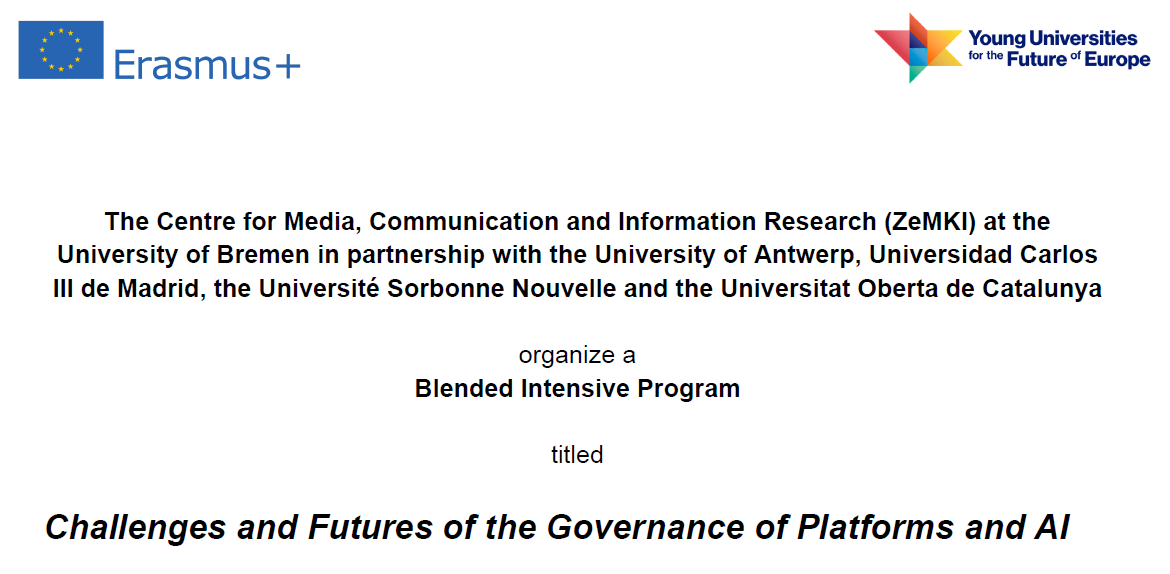 Erasmus+

Young Universities for the Future of Europe

The Centre for Media, Communication and Information Research (ZeMKI) at the University of Bremen in partnership with the University of Antwerp, Universidad Carlos III de Madrid, the Université Sorbonne Nouvelle and the Universitat Oberta de Catalunya

organize a
Blended Intensive Program

titled

Challenges and Futures of the Governance of Platforms and AI